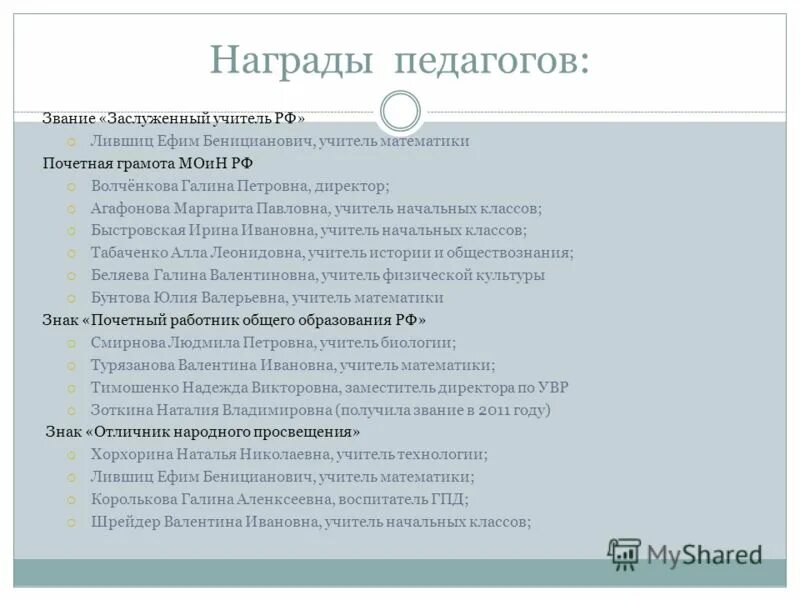 Награды педагогов:

Звание «Заслуженный учитель РФ»
Лившиц Ефим Беницианович, учитель математики
Почетная грамота МОиН РФ
Волчёнкова Галина Петровна, директор;
Агафонова Маргарита Павловна, учитель начальных классов;
Быстровская Ирина Ивановна, учитель начальных классов;
Табаченко Алла Леонидовна, учитель истории и обществознания;
Беляева Галина Валентиновна, учитель физической культуры
Бунтова Юлия Валерьевна, учитель математики
Знак «Почетный работник общего образования РФ»
Смирнова Людмила Петровна, учитель биологии;
Турязанова Валентина Ивановна, учитель математики;
Тимошенко Надежда Викторовна, заместитель директора по УВР
Зоткина Наталия Владимировна (получила звание в 2011 году)
Знак «Отличник народного просвещения»
Хорхорина Наталья Николаевна, учитель технологии;
Лившиц Ефим Беницианович, учитель математики;
Королькова Галина Аленксеевна, воспитатель ГПД;
Шрейдер Валентина Ивановна, учитель начальных классов;

MyShared